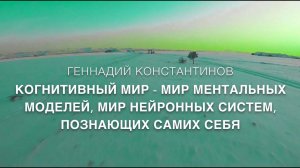 ГЕННАДИЙ КОНСТАНТИНОВ

КОГНИТИВНЫЙ МИР - МИР МЕНТАЛЬНЫХ МОДЕЛЕЙ, МИР НЕЙРОННЫХ СИСТЕМ, ПОЗНАЮЩИХ САМИХ СЕБЯ